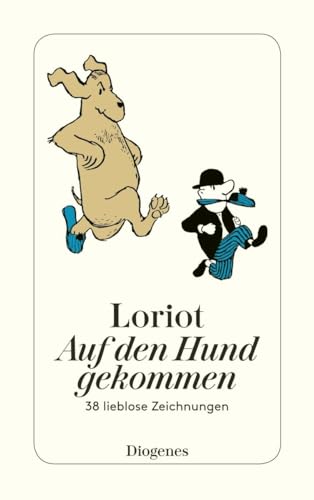 Loriot
Auf den Hund gekommen
38 lieblose Zeichnungen

Diogenes